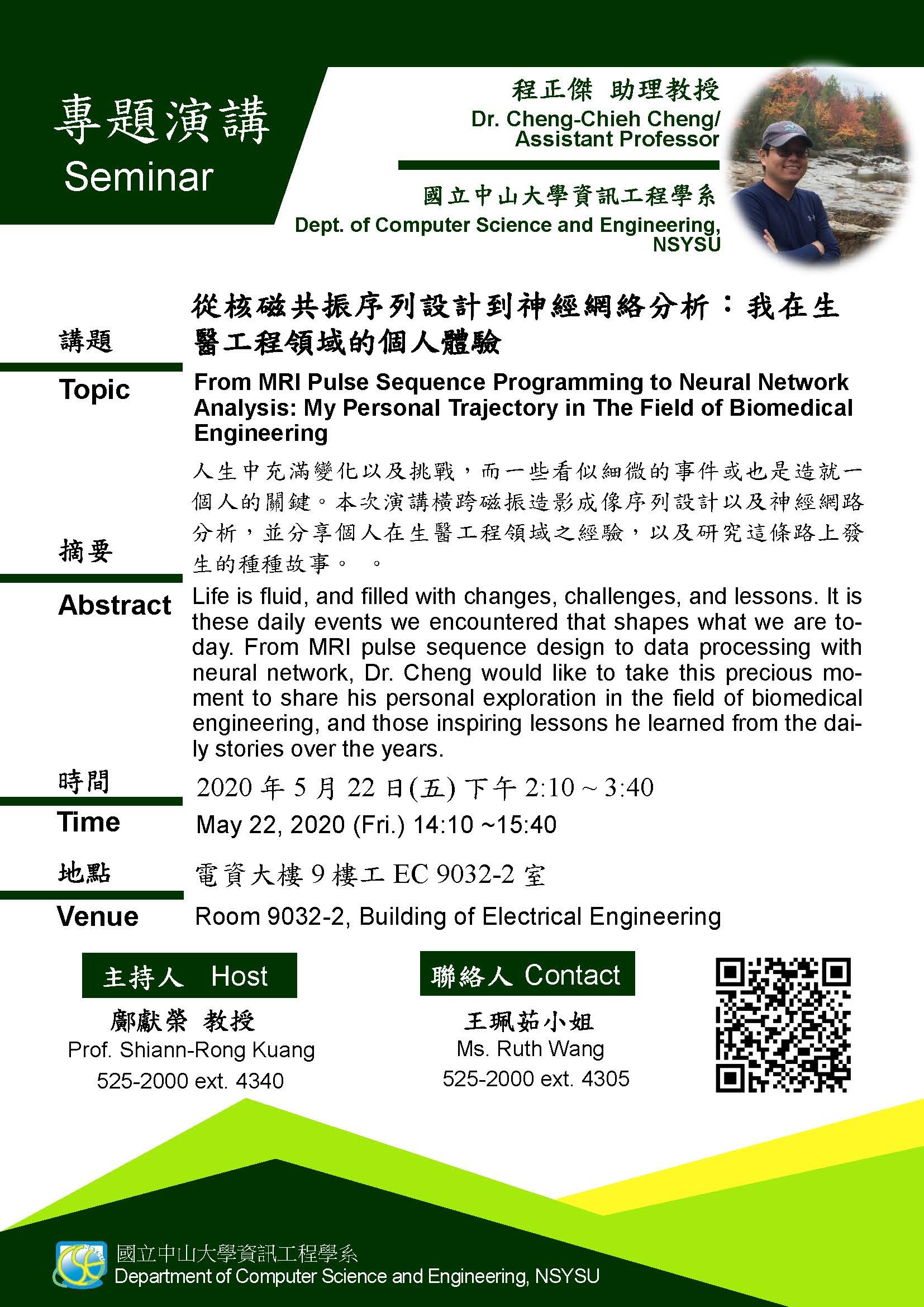 專題演講
Seminar

程正傑 助理教授
Dr. Cheng-Chieh Cheng/ Assistant Professor

國立中山大學資訊工程學系
Dept. of Computer Science and Engineering, NSYSU

講題
Topic
從核磁共振序列設計到神經網絡分析：我在生醫工程領域的個人體驗

From MRI Pulse Sequence Programming to Neural Network Analysis: My Personal Trajectory in The Field of Biomedical Engineering

摘要
Abstract
人生中充滿變化以及挑戰，而一些看似細微的事件或也是造就一個人的關鍵。本次演講橫跨磁振造影成像序列設計以及神經網路分析，並分享個人在生醫工程領域之經驗，以及研究這條路上發生的種種故事。 。

Life is fluid, and filled with changes, challenges, and lessons. It is these daily events we encountered that shapes what we are today. From MRI pulse sequence design to data processing with neural network, Dr. Cheng would like to take this precious moment to share his personal exploration in the field of biomedical engineering, and those inspiring lessons he learned from the daily stories over the years.

時間
Time
2020 年 5 月 22 日(五) 下午 2:10 ~ 3:40
May 22, 2020 (Fri.) 14:10 ~15:40

地點
Venue
電資大樓 9 樓工 EC 9032-2 室
Room 9032-2, Building of Electrical Engineering

主持人 Host
鄺獻榮 教授
Prof. Shiann-Rong Kuang
525-2000 ext. 4340

聯絡人 Contact
王珮茹小姐
Ms. Ruth Wang
525-2000 ext. 4305

國立中山大學資訊工程學系
Department of Computer Science and Engineering, NSYSU